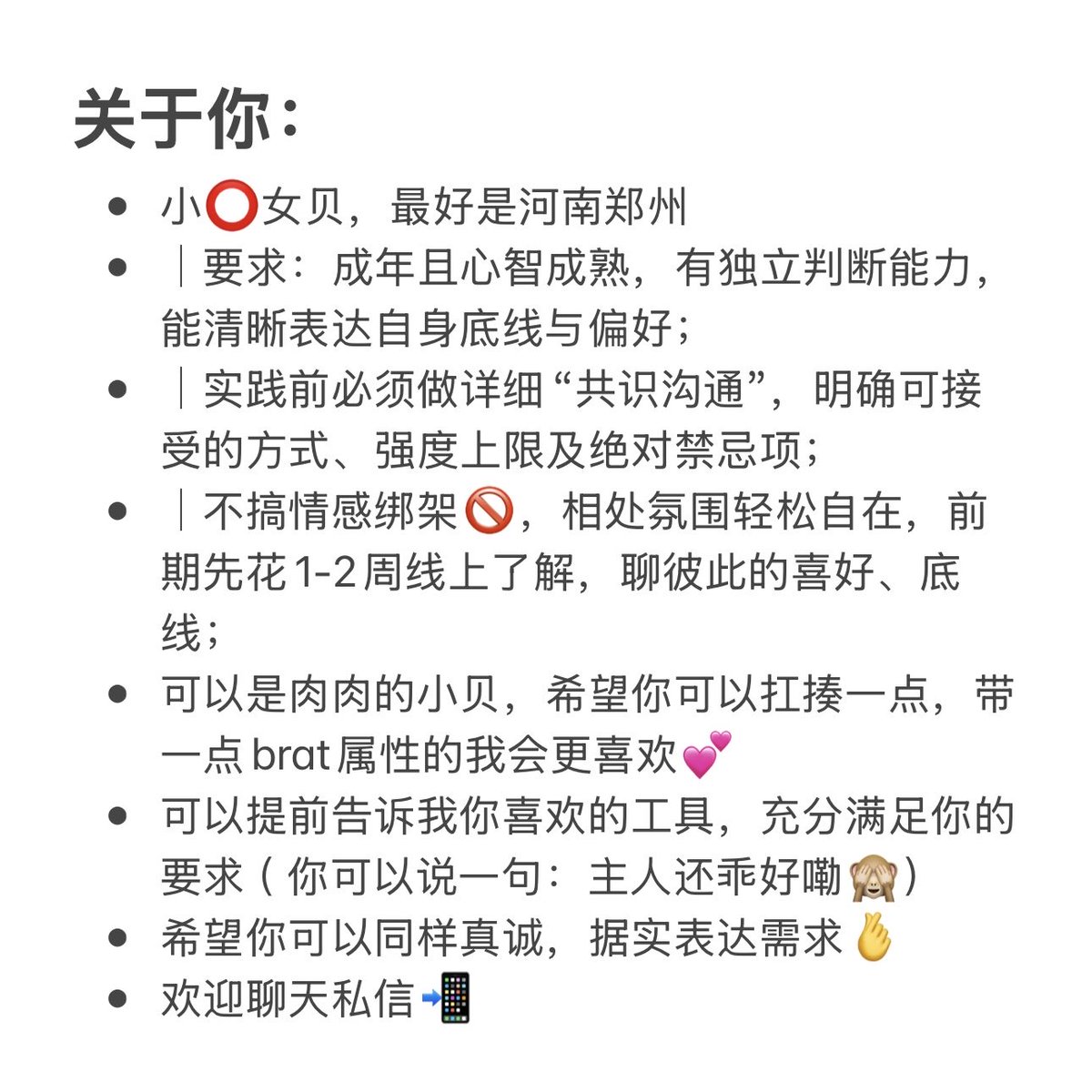 关于你：

- 小⭕女贝，最好是河南郑州
- ｜要求：成年且心智成熟，有独立判断能力，能清晰表达自身底线与偏好；
- ｜实践前必须做详细“共识沟通”，明确可接受的方式、强度上限及绝对禁忌项；
- ｜不搞情感绑架🚫，相处氛围轻松自在，前期先花1-2周线上了解，聊彼此的喜好、底线；
- 可以是肉肉的小贝，希望你可以扛揍一点，带一点brat属性的我会更喜欢💕
- 可以提前告诉我你喜欢的工具，充分满足你的要求（你可以说一句：主人还乖好嘞🙈）
- 希望你可以同样真诚，据实表达需求🤞
- 欢迎聊天私信📲